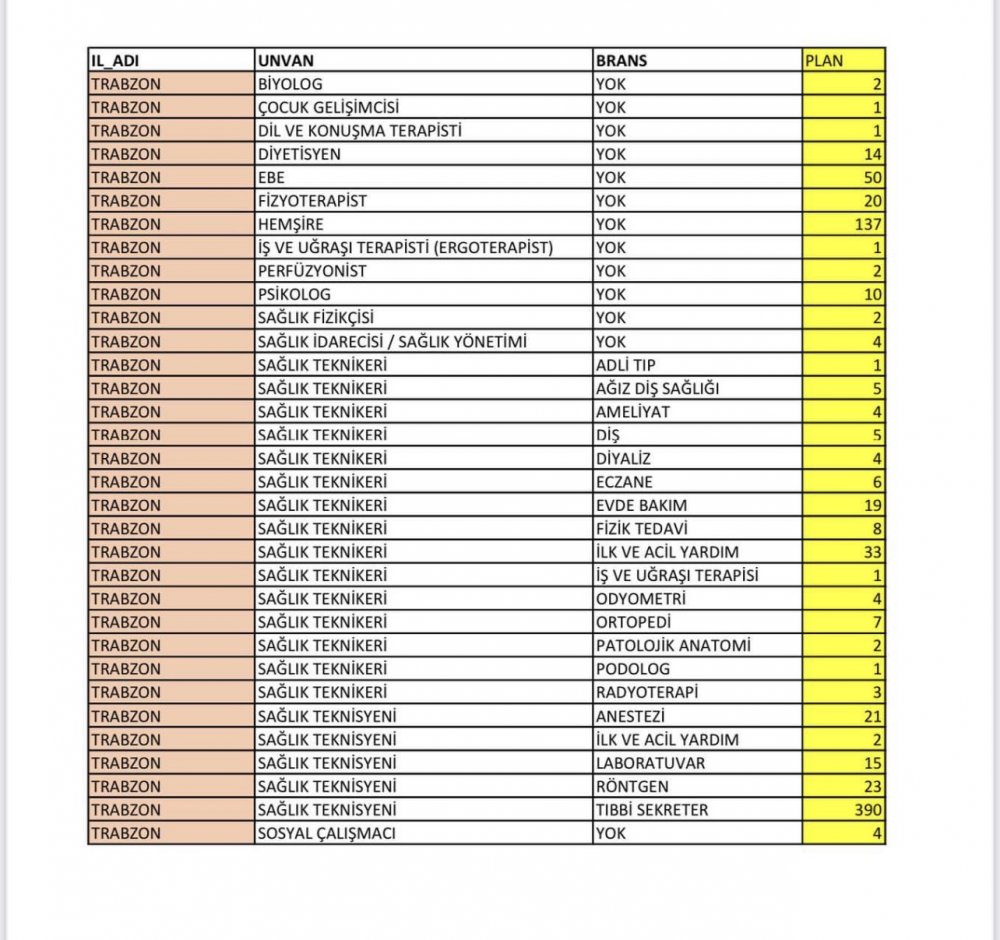 | IL_ADI | UNVAN | BRANS | PLAN |
|---|---|---|---|
| TRABZON | BİYOLOG | YOK | 2 |
| TRABZON | ÇOCUK GELİŞİMCİSİ | YOK | 1 |
| TRABZON | DİL VE KONUŞMA TERAPİSTİ | YOK | 1 |
| TRABZON | DİYETİSYEN | YOK | 14 |
| TRABZON | EBE | YOK | 50 |
| TRABZON | FİZYOTERAPİST | YOK | 20 |
| TRABZON | HEMŞİRE | YOK | 137 |
| TRABZON | İŞ VE UĞRAŞI TERAPİSTİ (ERGOTERAPİST) | YOK | 1 |
| TRABZON | PERFÜZYONİST | YOK | 2 |
| TRABZON | PSİKOLOG | YOK | 10 |
| TRABZON | SAĞLIK FİZİKÇİSİ | YOK | 2 |
| TRABZON | SAĞLIK İDARECİSİ / SAĞLIK YÖNETİMİ | YOK | 4 |
| TRABZON | SAĞLIK TEKNİKERİ | ADLİ TIP | 1 |
| TRABZON | SAĞLIK TEKNİKERİ | AĞIZ DİŞ SAĞLIĞI | 5 |
| TRABZON | SAĞLIK TEKNİKERİ | AMELİYAT | 4 |
| TRABZON | SAĞLIK TEKNİKERİ | DİŞ | 5 |
| TRABZON | SAĞLIK TEKNİKERİ | DİYALİZ | 4 |
| TRABZON | SAĞLIK TEKNİKERİ | ECZANE | 6 |
| TRABZON | SAĞLIK TEKNİKERİ | EVDE BAKIM | 19 |
| TRABZON | SAĞLIK TEKNİKERİ | FİZİK TEDAVİ | 8 |
| TRABZON | SAĞLIK TEKNİKERİ | İLK VE ACİL YARDIM | 33 |
| TRABZON | SAĞLIK TEKNİKERİ | İŞ VE UĞRAŞI TERAPİSİ | 1 |
| TRABZON | SAĞLIK TEKNİKERİ | ODYOMETRİ | 4 |
| TRABZON | SAĞLIK TEKNİKERİ | ORTOPEDİ | 7 |
| TRABZON | SAĞLIK TEKNİKERİ | PATOLOJİK ANATOMİ | 2 |
| TRABZON | SAĞLIK TEKNİKERİ | PODOLOG | 1 |
| TRABZON | SAĞLIK TEKNİKERİ | RADYOTERAPİ | 3 |
| TRABZON | SAĞLIK TEKNİSYENİ | ANESTEZİ | 21 |
| TRABZON | SAĞLIK TEKNİSYENİ | İLK VE ACİL YARDIM | 2 |
| TRABZON | SAĞLIK TEKNİSYENİ | LABORATUVAR | 15 |
| TRABZON | SAĞLIK TEKNİSYENİ | RÖNTGEN | 23 |
| TRABZON | SAĞLIK TEKNİSYENİ | TIBBİ SEKRETER | 390 |
| TRABZON | SOSYAL ÇALIŞMACI | YOK | 4 |